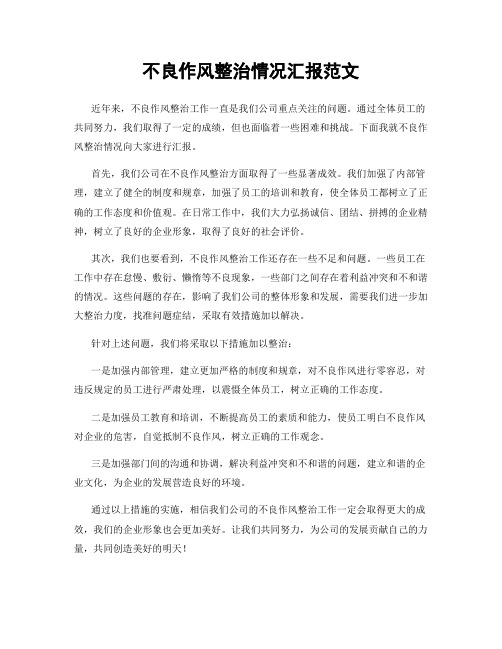 不良作风整治情况汇报范文

近年来，不良作风整治工作一直是我们公司重点关注的问题。通过全体员工的共同努力，我们取得了一定的成绩，但也面临着一些困难和挑战。下面我就不良作风整治情况向大家进行汇报。

首先，我们公司在不良作风整治方面取得了一些显著成效。我们加强了内部管理，建立了健全的制度和规章，加强了员工的培训和教育，使全体员工都树立了正确的工作态度和价值观。在日常工作中，我们大力弘扬诚信、团结、拼搏的企业精神，树立了良好的企业形象，取得了良好的社会评价。

其次，我们也要看到，不良作风整治工作还存在一些不足和问题。一些员工在工作中存在怠慢、敷衍、懒惰等不良现象，一些部门之间存在着利益冲突和不和谐的情况。这些问题的存在，影响了我们公司的整体形象和发展，需要我们进一步加大整治力度，找准问题症结，采取有效措施加以解决。

针对上述问题，我们将采取以下措施加以整治：

一是加强内部管理，建立更加严格的制度和规章，对不良作风进行零容忍，对违反规定的员工进行严肃处理，以震慑全体员工，树立正确的工作态度。

二是加强员工教育和培训，不断提高员工的素质和能力，使员工明白不良作风对企业的危害，自觉抵制不良作风，树立正确的工作观念。

三是加强部门间的沟通和协调，解决利益冲突和不和谐的问题，建立和谐的企业文化，为企业的发展营造良好的环境。

通过以上措施的实施，相信我们公司的不良作风整治工作一定会取得更大的成效，我们的企业形象也会更加美好。让我们共同努力，为公司的发展贡献自己的力量，共同创造美好的明天！